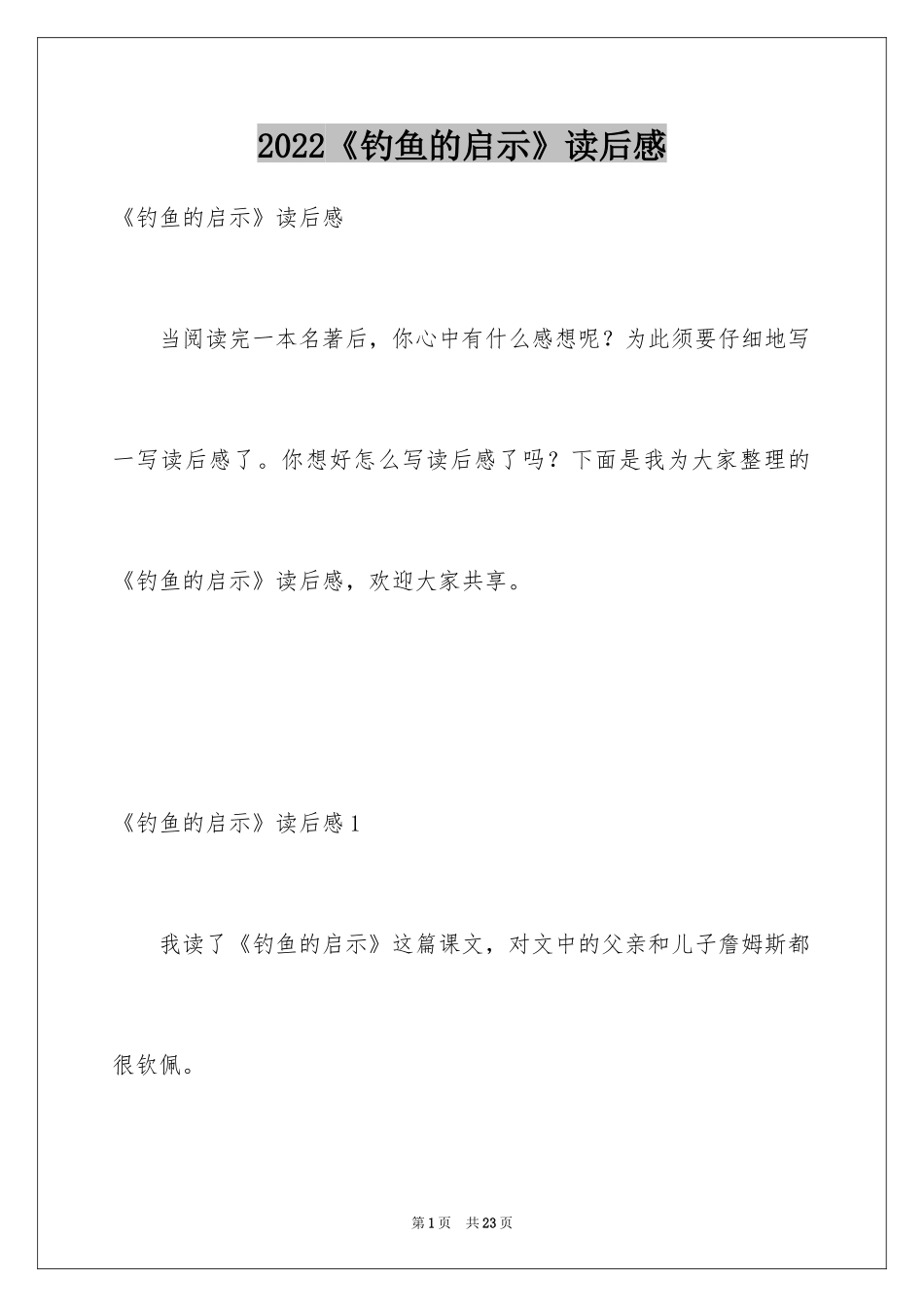 2022《钓鱼的启示》读后感

《钓鱼的启示》读后感

当阅读完一本名著后，你心中有什么感想呢？为此须要仔细地写一写读后感了。你想好怎么写读后感了吗？下面是我为大家整理的《钓鱼的启示》读后感，欢迎大家共享。

《钓鱼的启示》读后感1

我读了《钓鱼的启示》这篇课文，对文中的父亲和儿子詹姆斯都很钦佩。

第1页 共23页